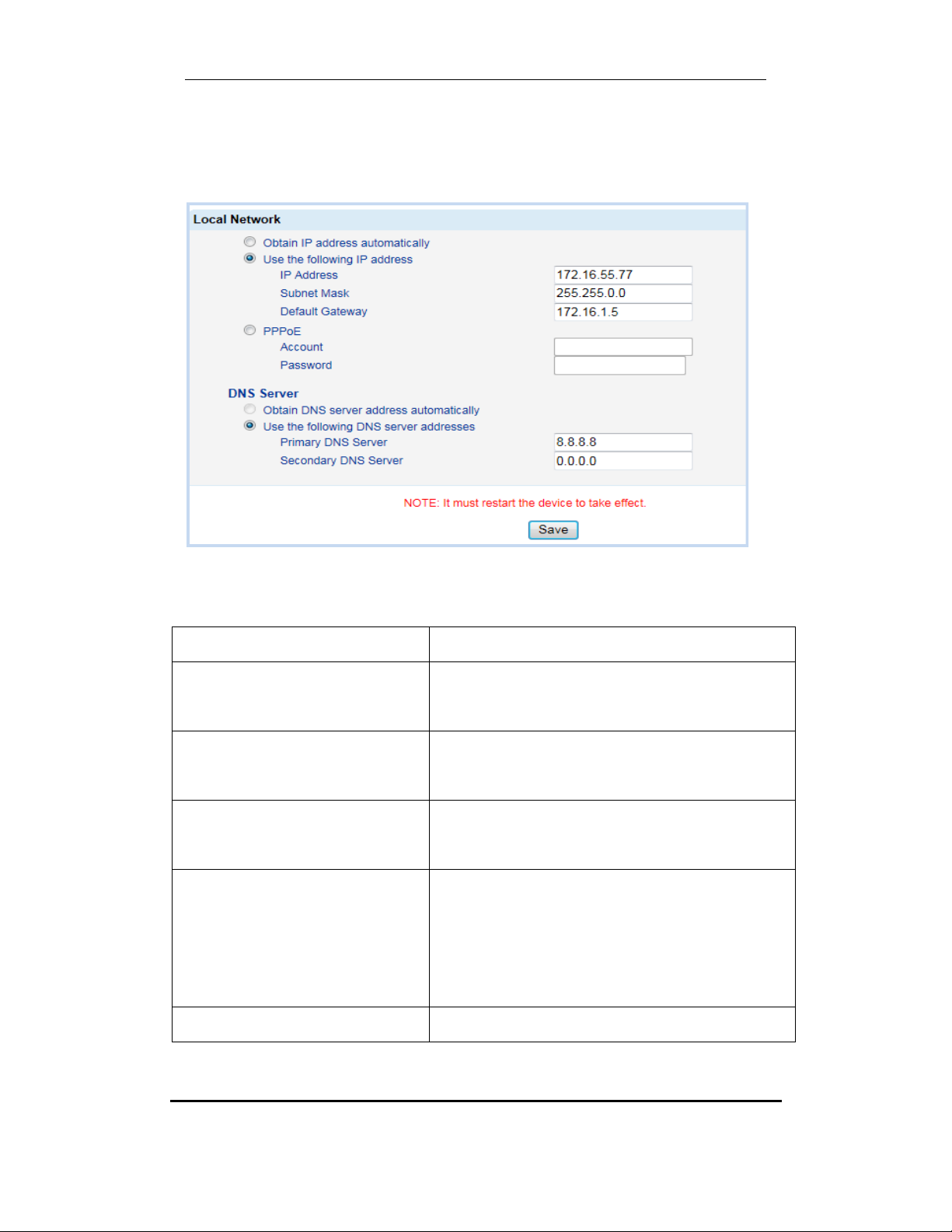 Local Network

Obtain IP address automatically

Use the following IP address

IP Address 172.16.55.77

Subnet Mask 255.255.0.0

Default Gateway 172.16.1.5

PPPoE

Account

Password

DNS Server

Obtain DNS server address automatically

Use the following DNS server addresses

Primary DNS Server 8.8.8.8

Secondary DNS Server 0.0.0.0

NOTE: It must restart the device to take effect.

Save